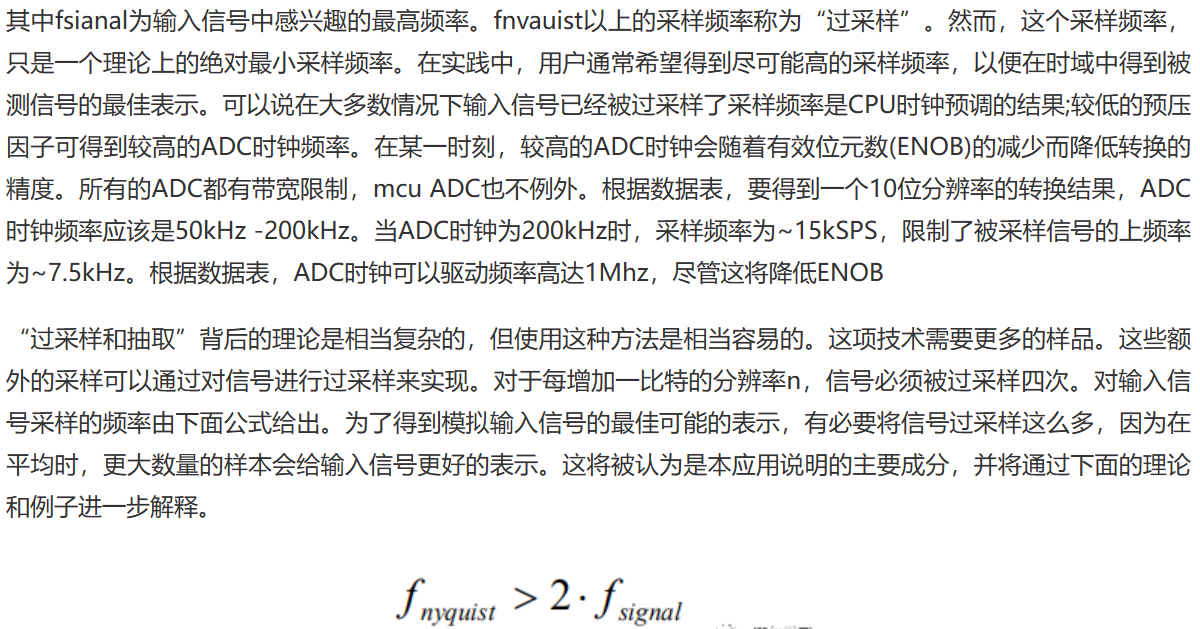 其中fsianal为输入信号中感兴趣的最高频率。fnvauist以上的采样频率称为“过采样”。然而，这个采样频率，只是一个理论上的绝对最小采样频率。在实践中，用户通常希望得到尽可能高的采样频率，以便在时域中得到被测信号的最佳表示。可以说在大多数情况下输入信号已经被过采样了采样频率是CPU时钟预调的结果;较低的预压因子可得到较高的ADC时钟频率。在某一时刻，较高的ADC时钟会随着有效位元数(ENOB)的减少而降低转换的精度。所有的ADC都有带宽限制，mcu ADC也不例外。根据数据表，要得到一个10位分辨率的转换结果，ADC时钟频率应该是50kHz -200kHz。当ADC时钟为200kHz时，采样频率为~15kSPS，限制了被采样信号的上频率为~7.5kHz。根据数据表，ADC时钟可以驱动频率高达1Mhz，尽管这将降低ENOB

“过采样和抽取”背后的理论是相当复杂的，但使用这种方法是相当容易的。这项技术需要更多的样品。这些额外的采样可以通过对信号进行过采样来实现。对于每增加一比特的分辨率n，信号必须被过采样四次。对输入信号采样的频率由下面公式给出。为了得到模拟输入信号的最佳可能的表示，有必要将信号过采样这么多，因为在平均时，更大数量的样本会给输入信号更好的表示。这将被认为是本应用说明的主要成分，并将通过下面的理论和例子进一步解释。

$f_{nyquist} > 2 \cdot f_{signal}$